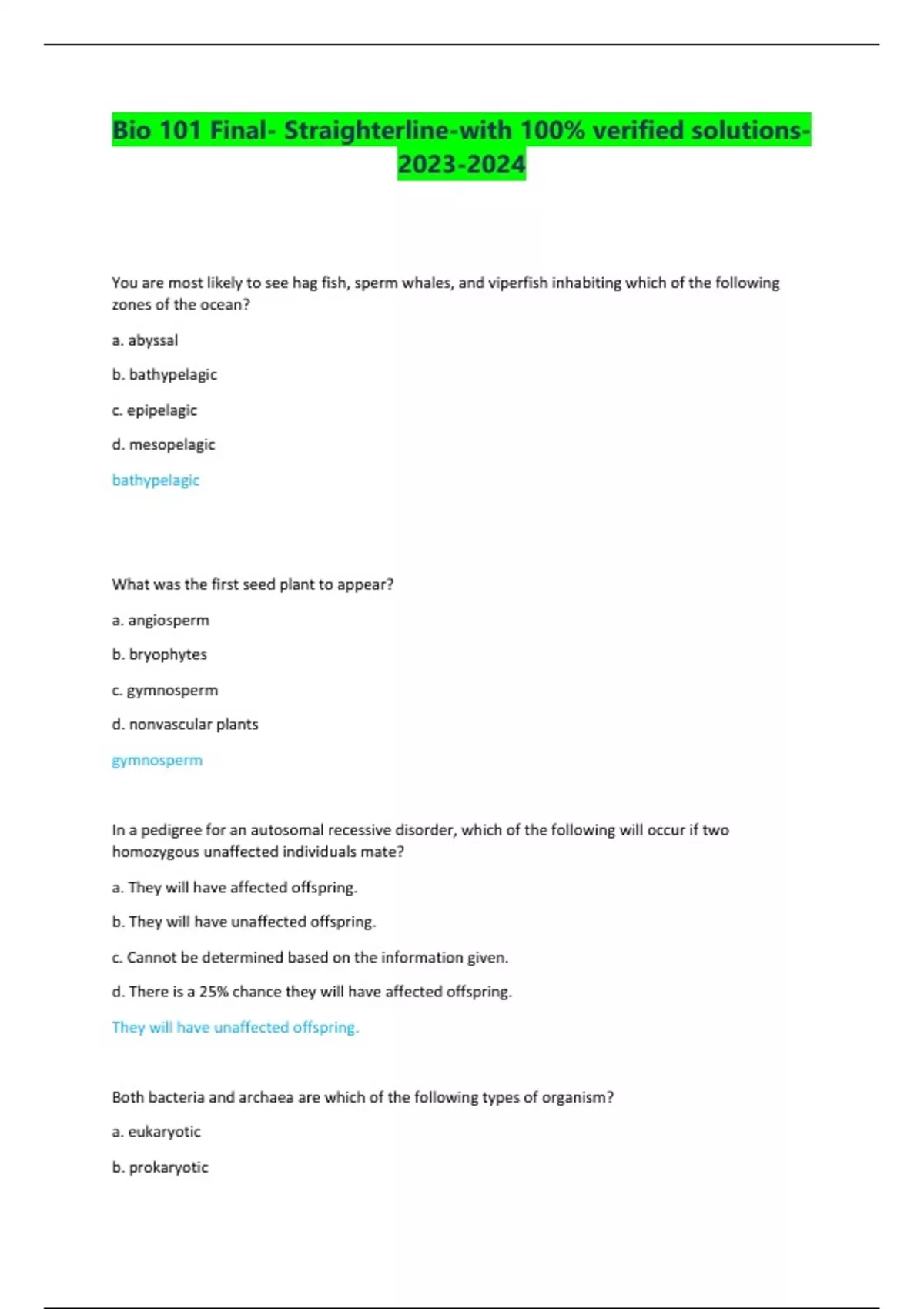 Bio 101 Final- Straighterline-with 100% verified solutions-2023-2024

You are most likely to see hag fish, sperm whales, and viperfish inhabiting which of the following zones of the ocean?

a. abyssal

b. bathypelagic

c. epipelagic

d. mesopelagic

bathypelagic

What was the first seed plant to appear?

a. angiosperm

b. bryophytes

c. gymnosperm

d. nonvascular plants

gymnosperm

In a pedigree for an autosomal recessive disorder, which of the following will occur if two homozygous unaffected individuals mate?

a. They will have affected offspring.

b. They will have unaffected offspring.

c. Cannot be determined based on the information given.

d. There is a 25% chance they will have affected offspring.

They will have unaffected offspring.

Both bacteria and archaea are which of the following types of organism?

a. eukaryotic

b. prokaryotic